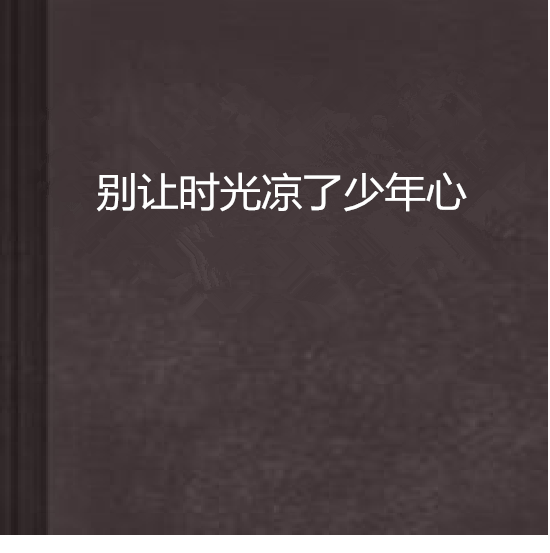 别让时光凉了少年心